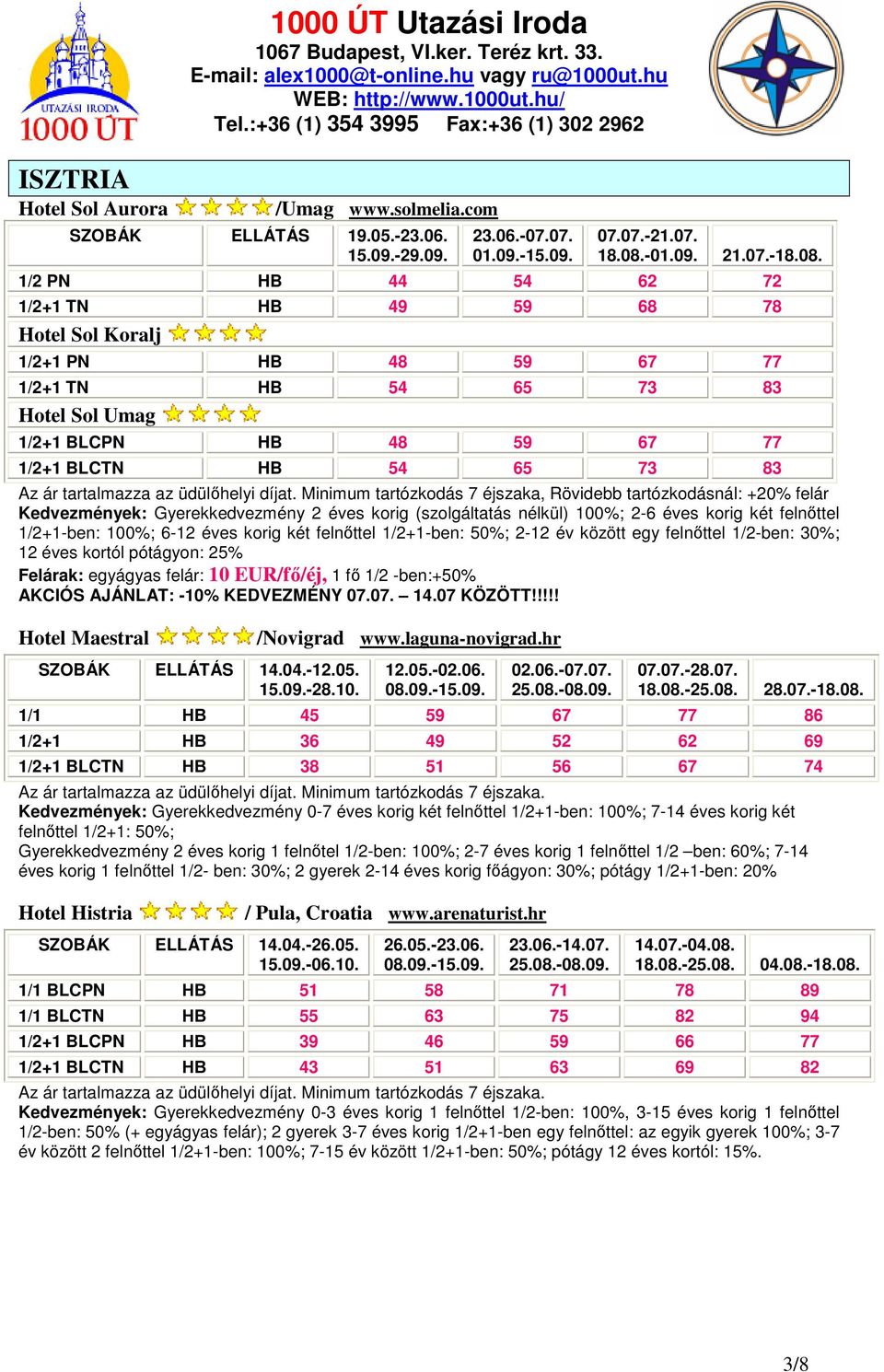 UTAZÁSI IRODA
1000 ÚT

1000 ÚT Utazási Iroda
1067 Budapest, VI.ker. Teréz krt. 33.
E-mail: alex1000@t-online.hu vagy ru@1000ut.hu
WEB: http://www.1000ut.hu/
Tel.:+36 (1) 354 3995 Fax:+36 (1) 302 2962

ISZTRIA

Hotel Sol Aurora /Umag www.solmelia.com

| SZOBÁK | ELLÁTÁS | 19.05.-23.06. 15.09.-29.09. | 23.06.-07.07. 01.09.-15.09. | 07.07.-21.07. 18.08.-01.09. | 21.07.-18.08. |
|---|---|---|---|---|---|
| 1/2 PN | HB | 44 | 54 | 62 | 72 |
| 1/2+1 TN | HB | 49 | 59 | 68 | 78 |
| Hotel Sol Koralj | | | | | |
| 1/2+1 PN | HB | 48 | 59 | 67 | 77 |
| 1/2+1 TN | HB | 54 | 65 | 73 | 83 |
| Hotel Sol Umag | | | | | |
| 1/2+1 BLCPN | HB | 48 | 59 | 67 | 77 |
| 1/2+1 BLCTN | HB | 54 | 65 | 73 | 83 |

Az ár tartalmazza az üdülőhelyi díjat. Minimum tartózkodás 7 éjszaka, Rövidebb tartózkodásnál: +20% felár
Kedvezmények: Gyerekkedvezmény 2 éves korig (szolgáltatás nélkül) 100%; 2-6 éves korig két felnőttel 1/2+1-ben: 100%; 6-12 éves korig két felnőttel 1/2+1-ben: 50%; 2-12 év között egy felnőttel 1/2-ben: 30%; 12 éves kortól pótágyon: 25%
Felárak: egyágyas felár: 10 EUR/fő/éj, 1 fő 1/2 -ben:+50%
AKCIÓS AJÁNLAT: -10% KEDVEZMÉNY 07.07. – 14.07 KÖZÖTT!!!!!

Hotel Maestral /Novigrad www.laguna-novigrad.hr

| SZOBÁK | ELLÁTÁS | 14.04.-12.05. 15.09.-28.10. | 12.05.-02.06. 08.09.-15.09. | 02.06.-07.07. 25.08.-08.09. | 07.07.-28.07. 18.08.-25.08. | 28.07.-18.08. |
|---|---|---|---|---|---|---|
| 1/1 | HB | 45 | 59 | 67 | 77 | 86 |
| 1/2+1 | HB | 36 | 49 | 52 | 62 | 69 |
| 1/2+1 BLCTN | HB | 38 | 51 | 56 | 67 | 74 |

Az ár tartalmazza az üdülőhelyi díjat. Minimum tartózkodás 7 éjszaka.
Kedvezmények: Gyerekkedvezmény 0-7 éves korig két felnőttel 1/2+1-ben: 100%; 7-14 éves korig két felnőttel 1/2+1: 50%;
Gyerekkedvezmény 2 éves korig 1 felnőtel 1/2-ben: 100%; 2-7 éves korig 1 felnőttel 1/2 –ben: 60%; 7-14 éves korig 1 felnőttel 1/2- ben: 30%; 2 gyerek 2-14 éves korig főágyon: 30%; pótágy 1/2+1-ben: 20%

Hotel Histria / Pula, Croatia www.arenaturist.hr

| SZOBÁK | ELLÁTÁS | 14.04.-26.05. 15.09.-06.10. | 26.05.-23.06. 08.09.-15.09. | 23.06.-14.07. 25.08.-08.09. | 14.07.-04.08. 18.08.-25.08. | 04.08.-18.08. |
|---|---|---|---|---|---|---|
| 1/1 BLCPN | HB | 51 | 58 | 71 | 78 | 89 |
| 1/1 BLCTN | HB | 55 | 63 | 75 | 82 | 94 |
| 1/2+1 BLCPN | HB | 39 | 46 | 59 | 66 | 77 |
| 1/2+1 BLCTN | HB | 43 | 51 | 63 | 69 | 82 |

Az ár tartalmazza az üdülőhelyi díjat. Minimum tartózkodás 7 éjszaka.
Kedvezmények: Gyerekkedvezmény 0-3 éves korig 1 felnőttel 1/2-ben: 100%, 3-15 éves korig 1 felnőttel 1/2-ben: 50% (+ egyágyas felár); 2 gyerek 3-7 éves korig 1/2+1-ben egy felnőttel: az egyik gyerek 100%; 3-7 év között 2 felnőttel 1/2+1-ben: 100%; 7-15 év között 1/2+1-ben: 50%; pótágy 12 éves kortól: 15%.

3/8